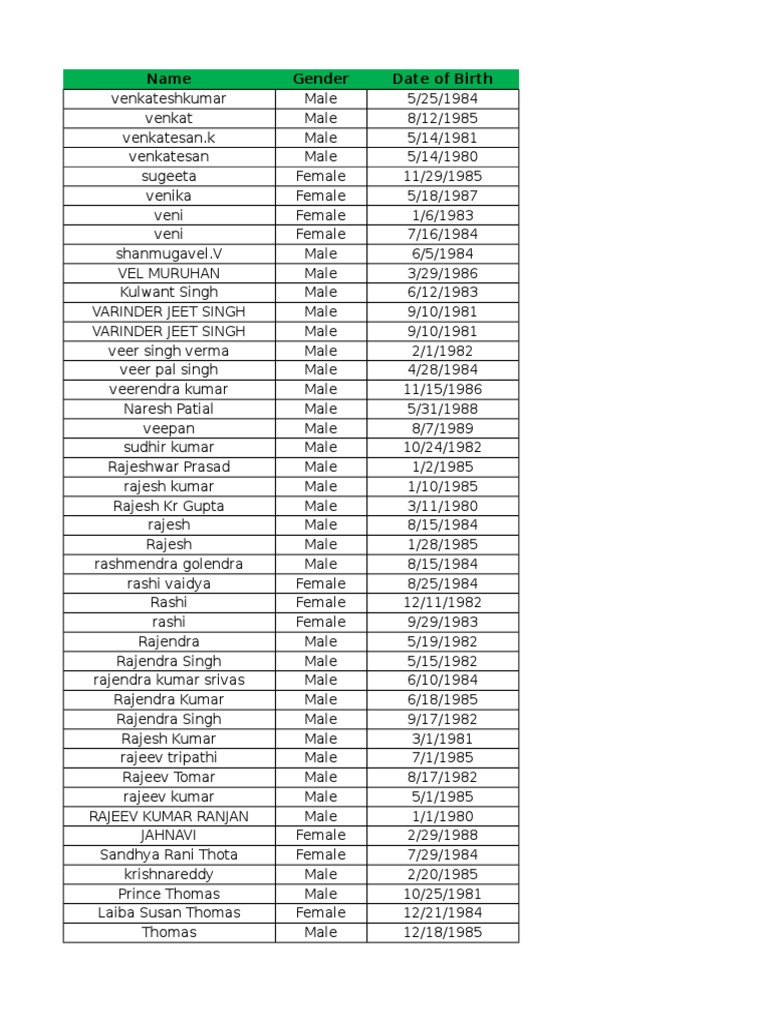 | Name | Gender | Date of Birth |
|---|---|---|
| venkateshkumar | Male | 5/25/1984 |
| venkat | Male | 8/12/1985 |
| venkatesan.k | Male | 5/14/1981 |
| venkatesan | Male | 5/14/1980 |
| sugeeta | Female | 11/29/1985 |
| venika | Female | 5/18/1987 |
| veni | Female | 1/6/1983 |
| veni | Female | 7/16/1984 |
| shanmugavel.V | Male | 6/5/1984 |
| VEL MURUHAN | Male | 3/29/1986 |
| Kulwant Singh | Male | 6/12/1983 |
| VARINDER JEET SINGH | Male | 9/10/1981 |
| VARINDER JEET SINGH | Male | 9/10/1981 |
| veer singh verma | Male | 2/1/1982 |
| veer pal singh | Male | 4/28/1984 |
| veerendra kumar | Male | 11/15/1986 |
| Naresh Patial | Male | 5/31/1988 |
| veepan | Male | 8/7/1989 |
| sudhir kumar | Male | 10/24/1982 |
| Rajeshwar Prasad | Male | 1/2/1985 |
| rajesh kumar | Male | 1/10/1985 |
| Rajesh Kr Gupta | Male | 3/11/1980 |
| rajesh | Male | 8/15/1984 |
| Rajesh | Male | 1/28/1985 |
| rashmendra golendra | Male | 8/15/1984 |
| rashi vaidya | Female | 8/25/1984 |
| Rashi | Female | 12/11/1982 |
| rashi | Female | 9/29/1983 |
| Rajendra | Male | 5/19/1982 |
| Rajendra Singh | Male | 5/15/1982 |
| rajendra kumar srivas | Male | 6/10/1984 |
| Rajendra Kumar | Male | 6/18/1985 |
| Rajendra Singh | Male | 9/17/1982 |
| Rajesh Kumar | Male | 3/1/1981 |
| rajeev tripathi | Male | 7/1/1985 |
| Rajeev Tomar | Male | 8/17/1982 |
| rajeev kumar | Male | 5/1/1985 |
| RAJEEV KUMAR RANJAN | Male | 1/1/1980 |
| JAHNAVI | Female | 2/29/1988 |
| Sandhya Rani Thota | Female | 7/29/1984 |
| krishnareddy | Male | 2/20/1985 |
| Prince Thomas | Male | 10/25/1981 |
| Laiba Susan Thomas | Female | 12/21/1984 |
| Thomas | Male | 12/18/1985 |